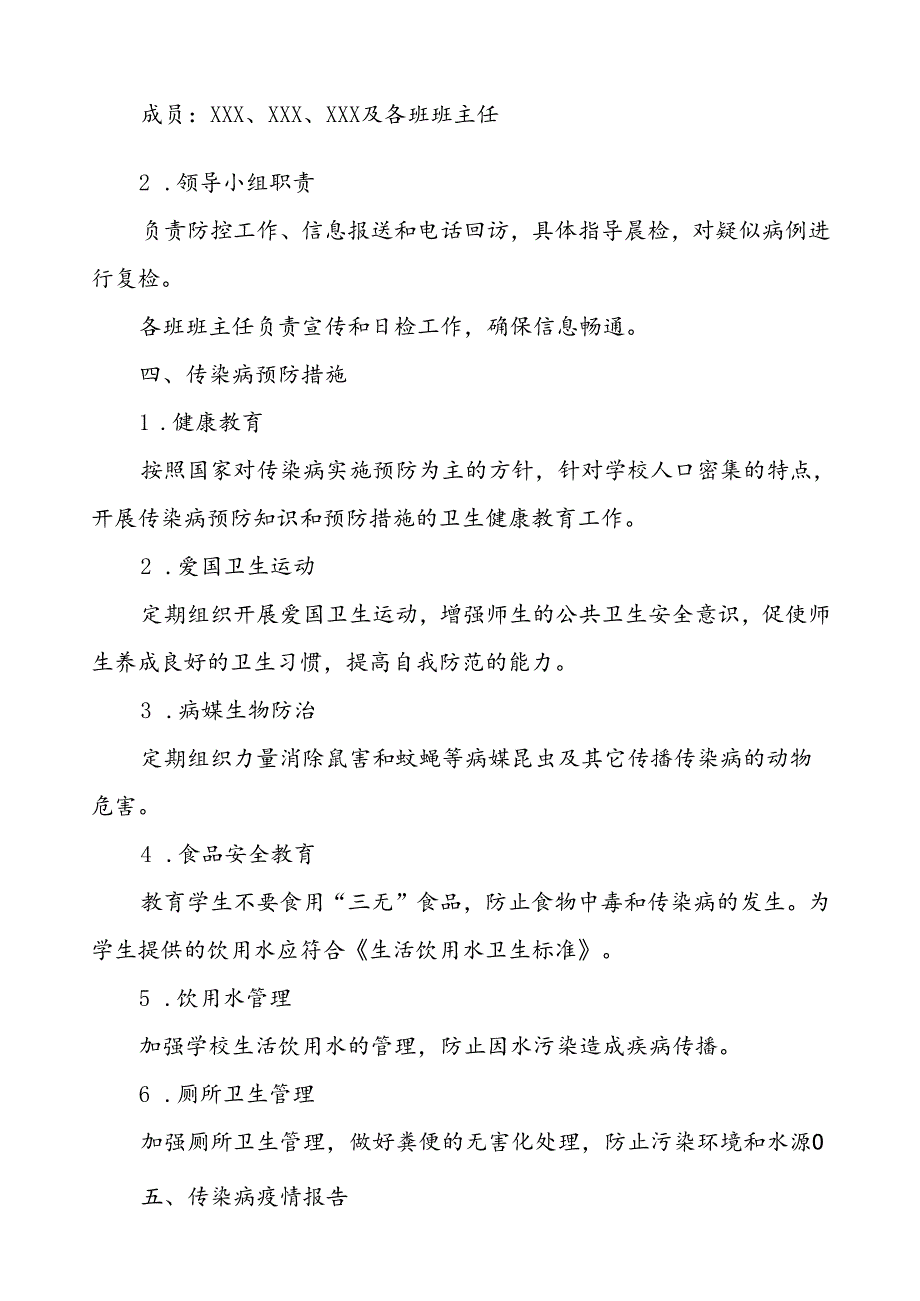 成员：XXX、XXX、XXX及各班班主任

2．领导小组职责

负责防控工作、信息报送和电话回访，具体指导晨检，对疑似病例进行复检。

各班班主任负责宣传和日检工作，确保信息畅通。

四、传染病预防措施

1．健康教育

按照国家对传染病实施预防为主的方针，针对学校人口密集的特点，开展传染病预防知识和预防措施的卫生健康教育工作。

2．爱国卫生运动

定期组织开展爱国卫生运动，增强师生的公共卫生安全意识，促使师生养成良好的卫生习惯，提高自我防范的能力。

3．病媒生物防治

定期组织力量消除鼠害和蚊蝇等病媒昆虫及其它传播传染病的动物危害。

4．食品安全教育

教育学生不要食用“三无”食品，防止食物中毒和传染病的发生。为学生提供的饮用水应符合《生活饮用水卫生标准》。

5．饮用水管理

加强学校生活饮用水的管理，防止因水污染造成疾病传播。

6．厕所卫生管理

加强厕所卫生管理，做好粪便的无害化处理，防止污染环境和水源0

五、传染病疫情报告